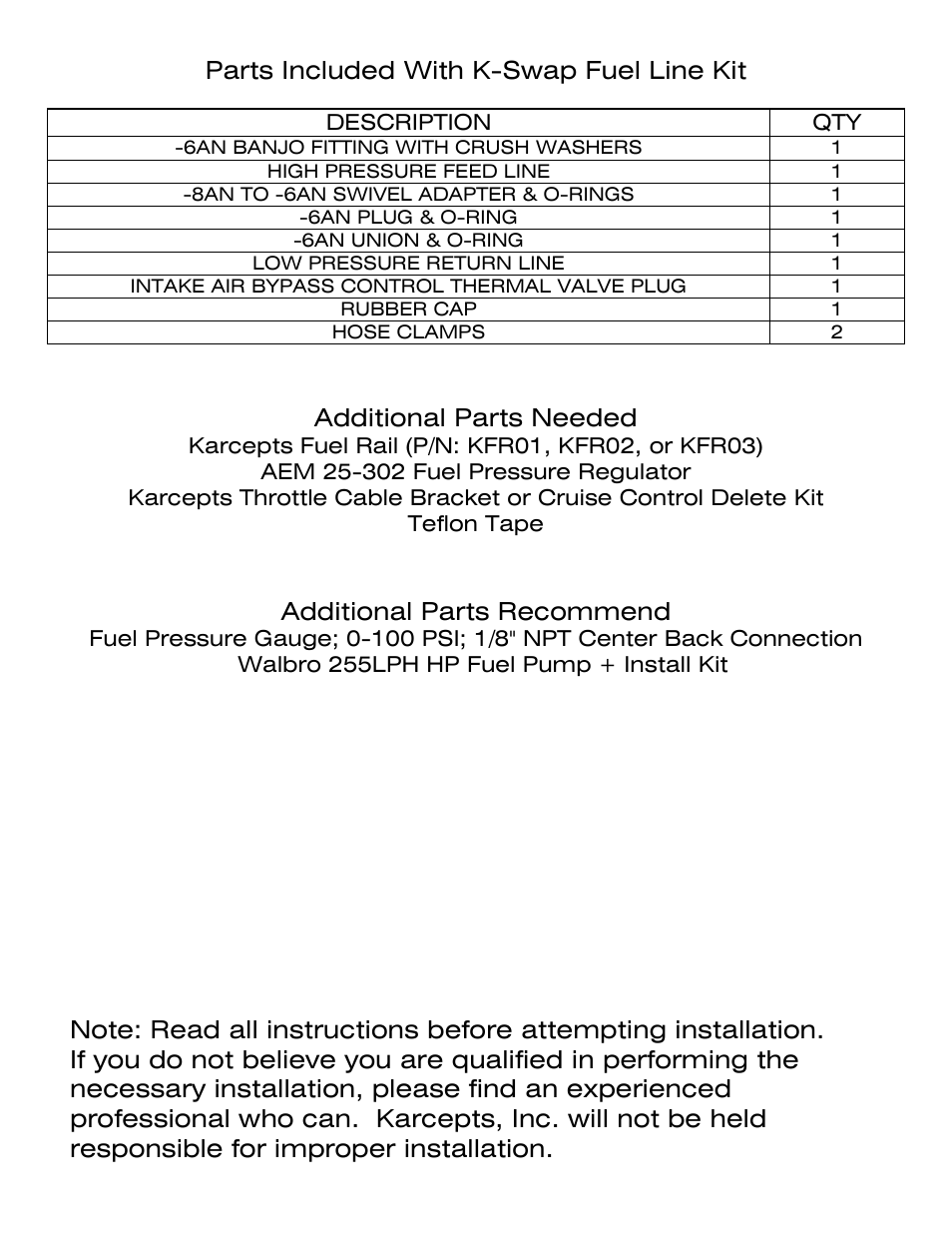 Parts Included With K-Swap Fuel Line Kit

| DESCRIPTION | QTY |
|---|---|
| -6AN BANJO FITTING WITH CRUSH WASHERS | 1 |
| HIGH PRESSURE FEED LINE | 1 |
| -8AN TO -6AN SWIVEL ADAPTER & O-RINGS | 1 |
| -6AN PLUG & O-RING | 1 |
| -6AN UNION & O-RING | 1 |
| LOW PRESSURE RETURN LINE | 1 |
| INTAKE AIR BYPASS CONTROL THERMAL VALVE PLUG | 1 |
| RUBBER CAP | 1 |
| HOSE CLAMPS | 2 |

Additional Parts Needed
Karcepts Fuel Rail (P/N: KFR01, KFR02, or KFR03)
AEM 25-302 Fuel Pressure Regulator
Karcepts Throttle Cable Bracket or Cruise Control Delete Kit
Teflon Tape

Additional Parts Recommend
Fuel Pressure Gauge; 0-100 PSI; 1/8" NPT Center Back Connection
Walbro 255LPH HP Fuel Pump + Install Kit

Note: Read all instructions before attempting installation. If you do not believe you are qualified in performing the necessary installation, please find an experienced professional who can. Karcepts, Inc. will not be held responsible for improper installation.